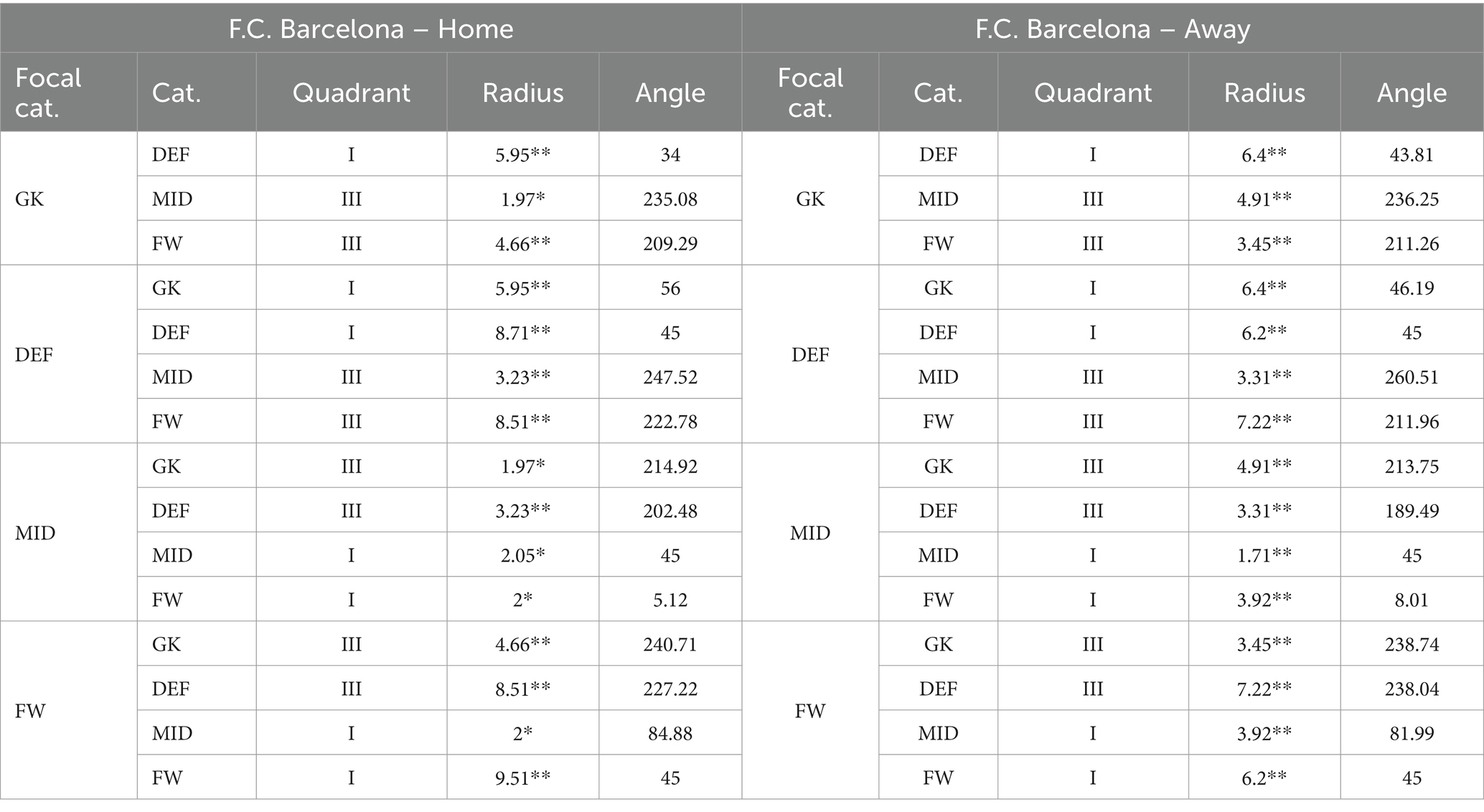 | F.C. Barcelona – Home | | | | | F.C. Barcelona – Away | | | | |
|---|---|---|---|---|---|---|---|---|---|
| Focal cat. | Cat. | Quadrant | Radius | Angle | Focal cat. | Cat. | Quadrant | Radius | Angle |
| GK | DEF | I | 5.95** | 34 | GK | DEF | I | 6.4** | 43.81 |
| | MID | III | 1.97* | 235.08 | | MID | III | 4.91** | 236.25 |
| | FW | III | 4.66** | 209.29 | | FW | III | 3.45** | 211.26 |
| DEF | GK | I | 5.95** | 56 | DEF | GK | I | 6.4** | 46.19 |
| | DEF | I | 8.71** | 45 | | DEF | I | 6.2** | 45 |
| | MID | III | 3.23** | 247.52 | | MID | III | 3.31** | 260.51 |
| | FW | III | 8.51** | 222.78 | | FW | III | 7.22** | 211.96 |
| MID | GK | III | 1.97* | 214.92 | MID | GK | III | 4.91** | 213.75 |
| | DEF | III | 3.23** | 202.48 | | DEF | III | 3.31** | 189.49 |
| | MID | I | 2.05* | 45 | | MID | I | 1.71** | 45 |
| | FW | I | 2* | 5.12 | | FW | I | 3.92** | 8.01 |
| FW | GK | III | 4.66** | 240.71 | FW | GK | III | 3.45** | 238.74 |
| | DEF | III | 8.51** | 227.22 | | DEF | III | 7.22** | 238.04 |
| | MID | I | 2* | 84.88 | | MID | I | 3.92** | 81.99 |
| | FW | I | 9.51** | 45 | | FW | I | 6.2** | 45 |